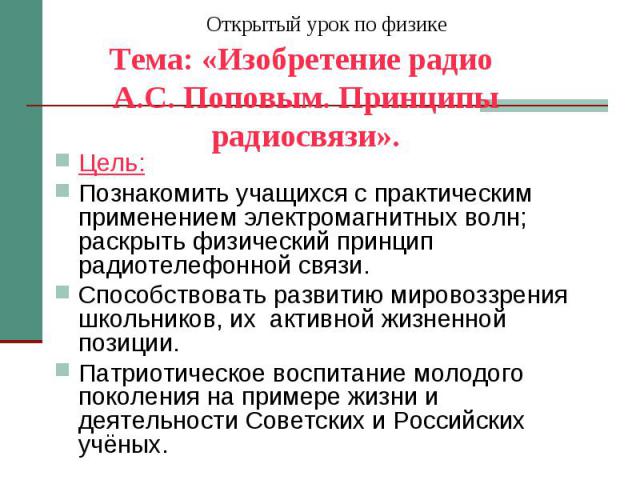 Открытый урок по физике

Тема: «Изобретение радио А.С. Поповым. Принципы радиосвязи».

Цель:

Познакомить учащихся с практическим применением электромагнитных волн; раскрыть физический принцип радиотелефонной связи.

Способствовать развитию мировоззрения школьников, их активной жизненной позиции.

Патриотическое воспитание молодого поколения на примере жизни и деятельности Советских и Российских учёных.